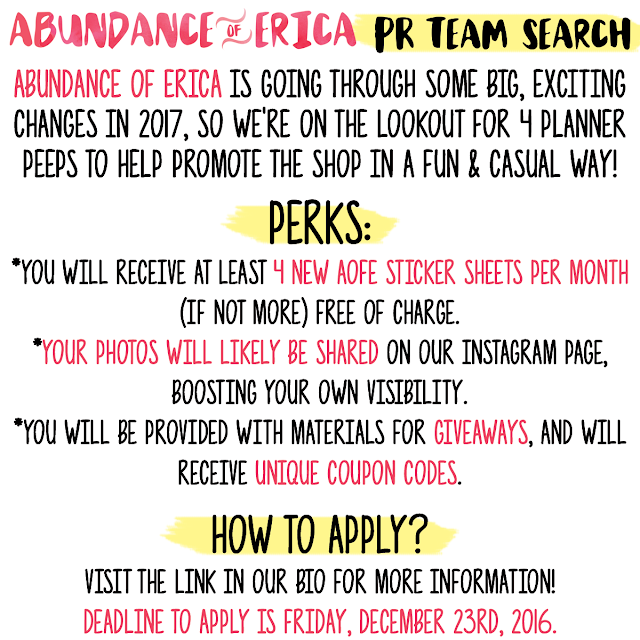 ABUNDANCE OF ERICA PR TEAM SEARCH

ABUNDANCE OF ERICA IS GOING THROUGH SOME BIG, EXCITING CHANGES IN 2017, SO WE'RE ON THE LOOKOUT FOR 4 PLANNER PEEPS TO HELP PROMOTE THE SHOP IN A FUN & CASUAL WAY!

PERKS:

*YOU WILL RECEIVE AT LEAST 4 NEW AOFE STICKER SHEETS PER MONTH (IF NOT MORE) FREE OF CHARGE.

*YOUR PHOTOS WILL LIKELY BE SHARED ON OUR INSTAGRAM PAGE, BOOSTING YOUR OWN VISIBILITY.

*YOU WILL BE PROVIDED WITH MATERIALS FOR GIVEAWAYS, AND WILL RECEIVE UNIQUE COUPON CODES.

HOW TO APPLY?

VISIT THE LINK IN OUR BIO FOR MORE INFORMATION!

DEADLINE TO APPLY IS FRIDAY, DECEMBER 23RD, 2016.